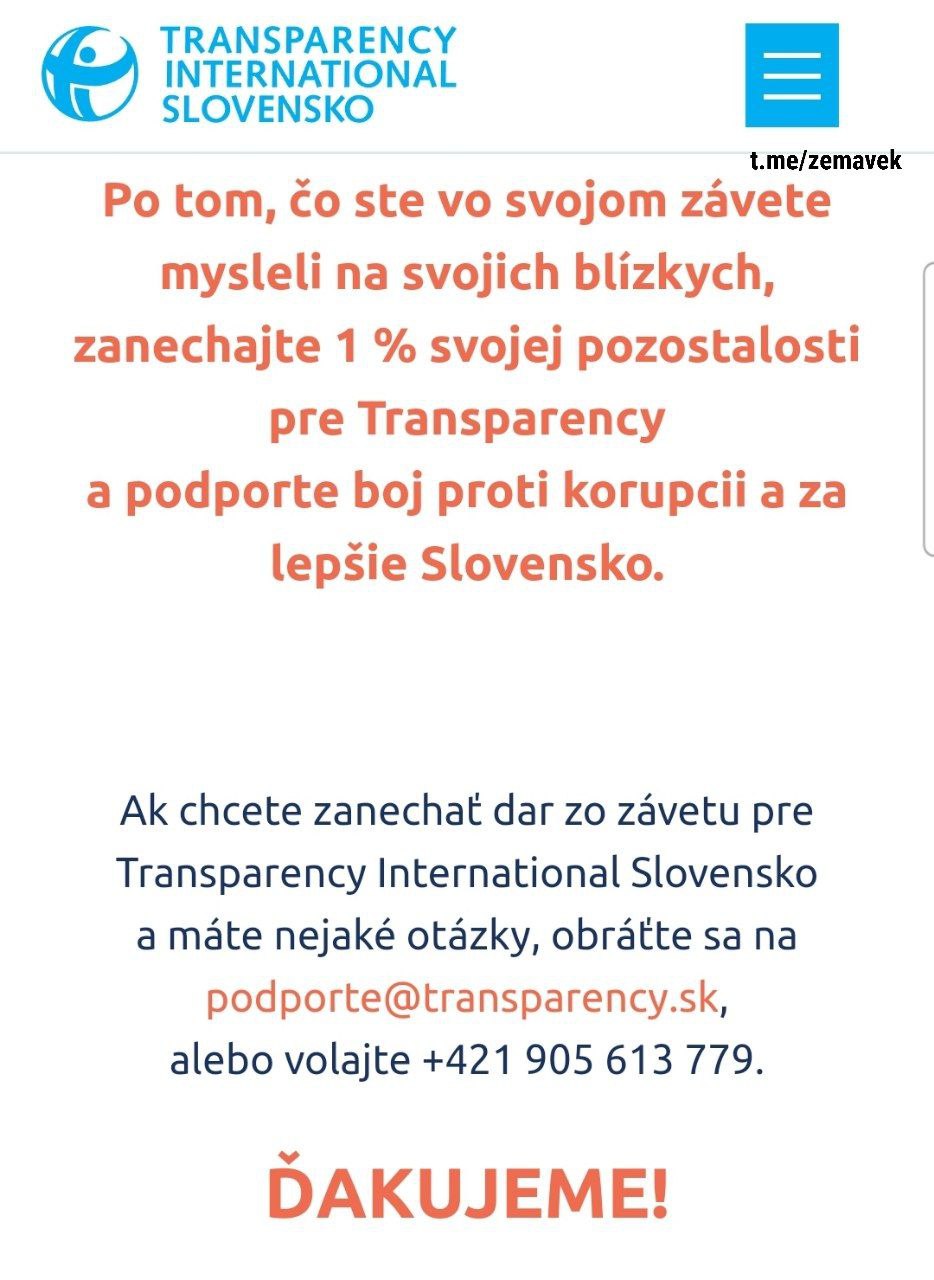 TRANSPARENCY INTERNATIONAL SLOVENSKO

t.me/zemavek

Po tom, čo ste vo svojom závete mysleli na svojich blízkych, zanechajte 1 % svojej pozostalosti pre Transparency a podporte boj proti korupcii a za lepšie Slovensko.

Ak chcete zanechať dar zo závetu pre Transparency International Slovensko a máte nejaké otázky, obráťte sa na podporte@transparency.sk, alebo volajte +421 905 613 779.

ĎAKUJEME!